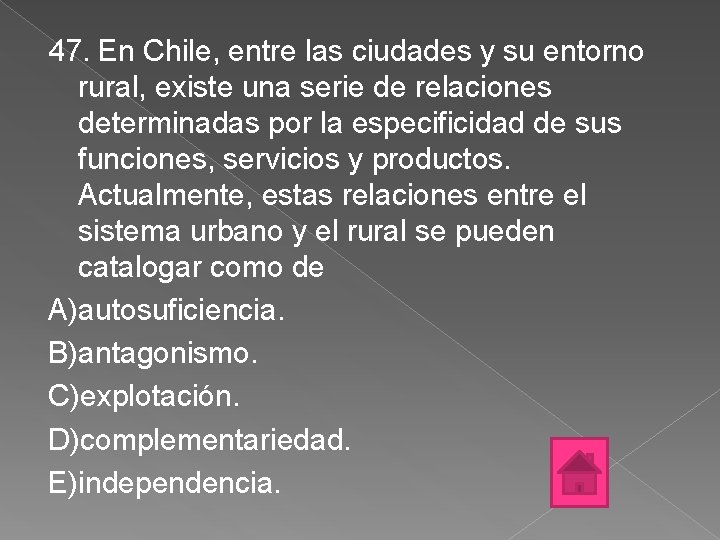 47. En Chile, entre las ciudades y su entorno rural, existe una serie de relaciones determinadas por la especificidad de sus funciones, servicios y productos. Actualmente, estas relaciones entre el sistema urbano y el rural se pueden catalogar como de

A)autosuficiencia.
B)antagonismo.
C)explotación.
D)complementariedad.
E)independencia.